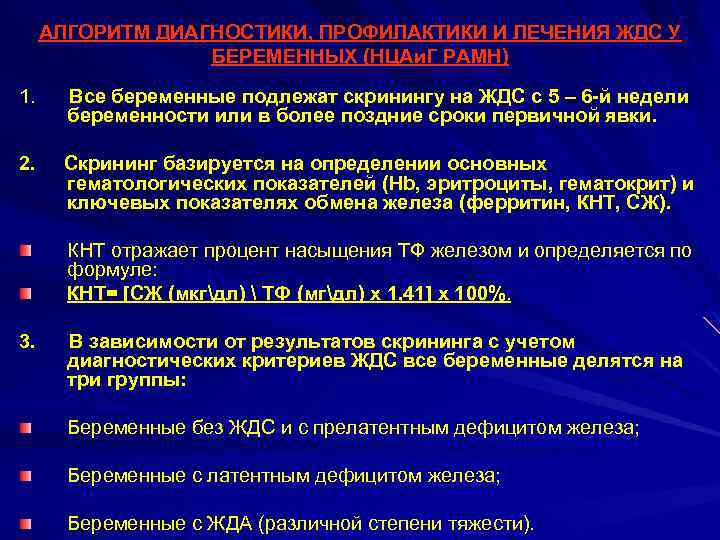 АЛГОРИТМ ДИАГНОСТИКИ, ПРОФИЛАКТИКИ И ЛЕЧЕНИЯ ЖДС У БЕРЕМЕННЫХ (НЦАиГ РАМН)

1. Все беременные подлежат скринингу на ЖДС с 5 – 6-й недели беременности или в более поздние сроки первичной явки.

2. Скрининг базируется на определении основных гематологических показателей (Hb, эритроциты, гематокрит) и ключевых показателях обмена железа (ферритин, КНТ, СЖ).

КНТ отражает процент насыщения ТФ железом и определяется по формуле:

КНТ= [СЖ (мкг\дл) \ ТФ (мг\дл) х 1,41] х 100%.

3. В зависимости от результатов скрининга с учетом диагностических критериев ЖДС все беременные делятся на три группы:

Беременные без ЖДС и с прелатентным дефицитом железа;

Беременные с латентным дефицитом железа;

Беременные с ЖДА (различной степени тяжести).